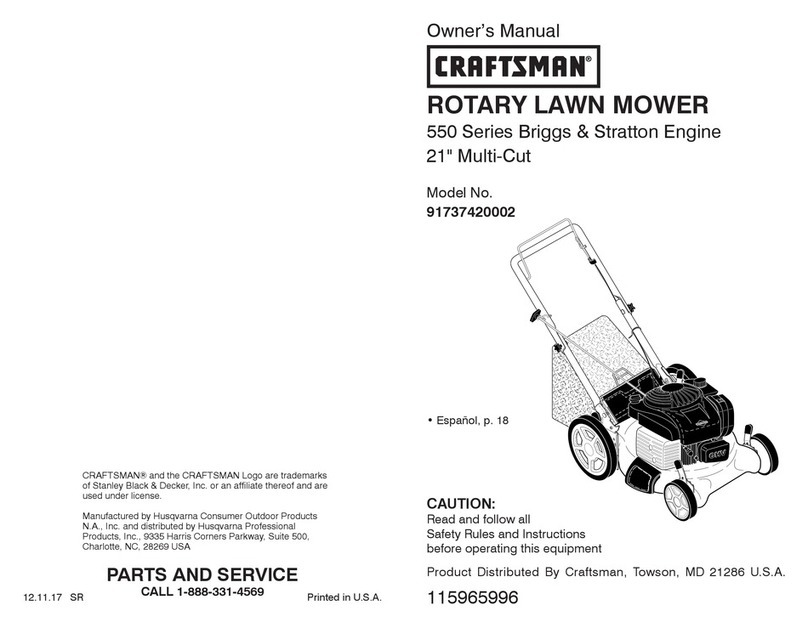 CRAFTSMAN® and the CRAFTSMAN Logo are trademarks of Stanley Black & Decker, Inc. or an affiliate thereof and are used under license.

Manufactured by Husqvarna Consumer Outdoor Products N.A., Inc. and distributed by Husqvarna Professional Products, Inc., 9335 Harris Corners Parkway, Suite 500, Charlotte, NC, 28269 USA

PARTS AND SERVICE
CALL 1-888-331-4569

12.11.17 SR

Printed in U.S.A.

Owner's Manual

CRAFTSMAN®

ROTARY LAWN MOWER

550 Series Briggs & Stratton Engine
21" Multi-Cut

Model No.
91737420002

• Español, p. 18

CAUTION:
Read and follow all Safety Rules and Instructions before operating this equipment

Product Distributed By Craftsman, Towson, MD 21286 U.S.A.

115965996